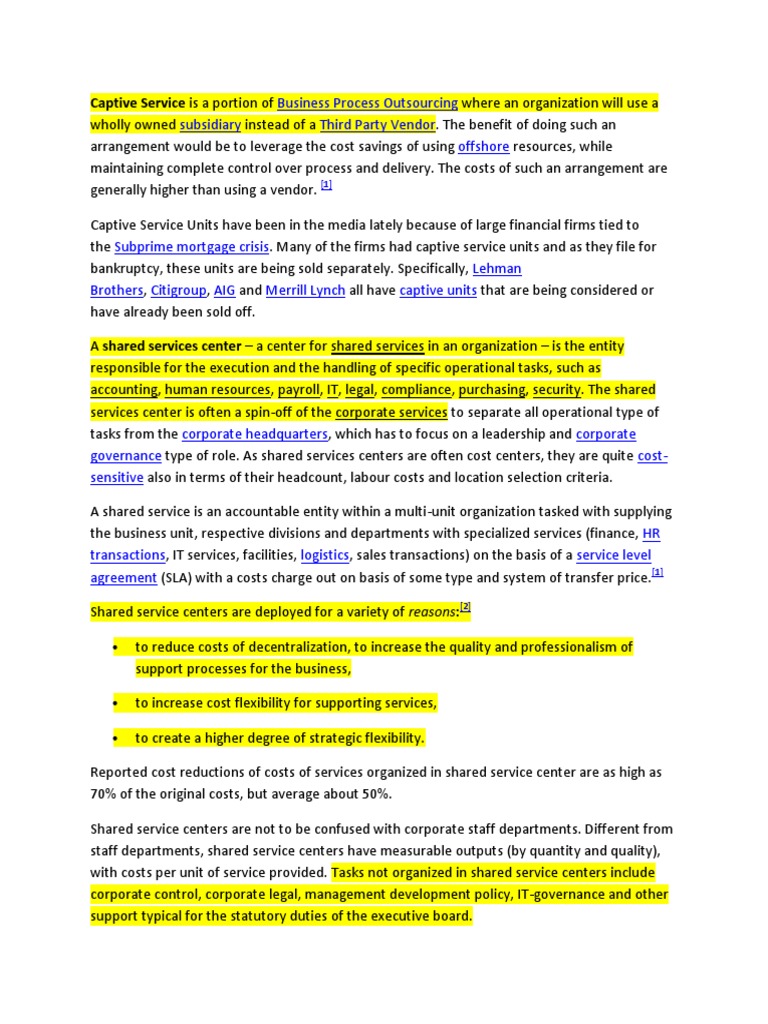 Captive Service is a portion of Business Process Outsourcing where an organization will use a wholly owned subsidiary instead of a Third Party Vendor. The benefit of doing such an arrangement would be to leverage the cost savings of using offshore resources, while maintaining complete control over process and delivery. The costs of such an arrangement are generally higher than using a vendor. [1]

Captive Service Units have been in the media lately because of large financial firms tied to the Subprime mortgage crisis. Many of the firms had captive service units and as they file for bankruptcy, these units are being sold separately. Specifically, Lehman Brothers, Citigroup, AIG and Merrill Lynch all have captive units that are being considered or have already been sold off.

A shared services center – a center for shared services in an organization – is the entity responsible for the execution and the handling of specific operational tasks, such as accounting, human resources, payroll, IT, legal, compliance, purchasing, security. The shared services center is often a spin-off of the corporate services to separate all operational type of tasks from the corporate headquarters, which has to focus on a leadership and corporate governance type of role. As shared services centers are often cost centers, they are quite cost-sensitive also in terms of their headcount, labour costs and location selection criteria.

A shared service is an accountable entity within a multi-unit organization tasked with supplying the business unit, respective divisions and departments with specialized services (finance, HR transactions, IT services, facilities, logistics, sales transactions) on the basis of a service level agreement (SLA) with a costs charge out on basis of some type and system of transfer price.[1]

Shared service centers are deployed for a variety of reasons:[2]

• to reduce costs of decentralization, to increase the quality and professionalism of support processes for the business,

• to increase cost flexibility for supporting services,

• to create a higher degree of strategic flexibility.

Reported cost reductions of costs of services organized in shared service center are as high as 70% of the original costs, but average about 50%.

Shared service centers are not to be confused with corporate staff departments. Different from staff departments, shared service centers have measurable outputs (by quantity and quality), with costs per unit of service provided. Tasks not organized in shared service centers include corporate control, corporate legal, management development policy, IT-governance and other support typical for the statutory duties of the executive board.